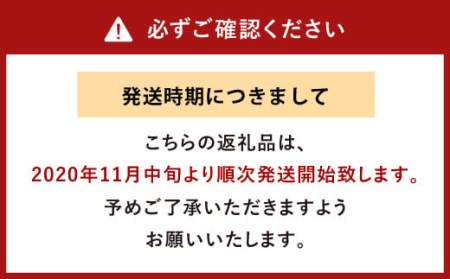 必ずご確認ください

発送時期につきまして

こちらの返礼品は、
2020年11月中旬より順次発送開始致します。
予めご了承いただきますよう
お願いいたします。